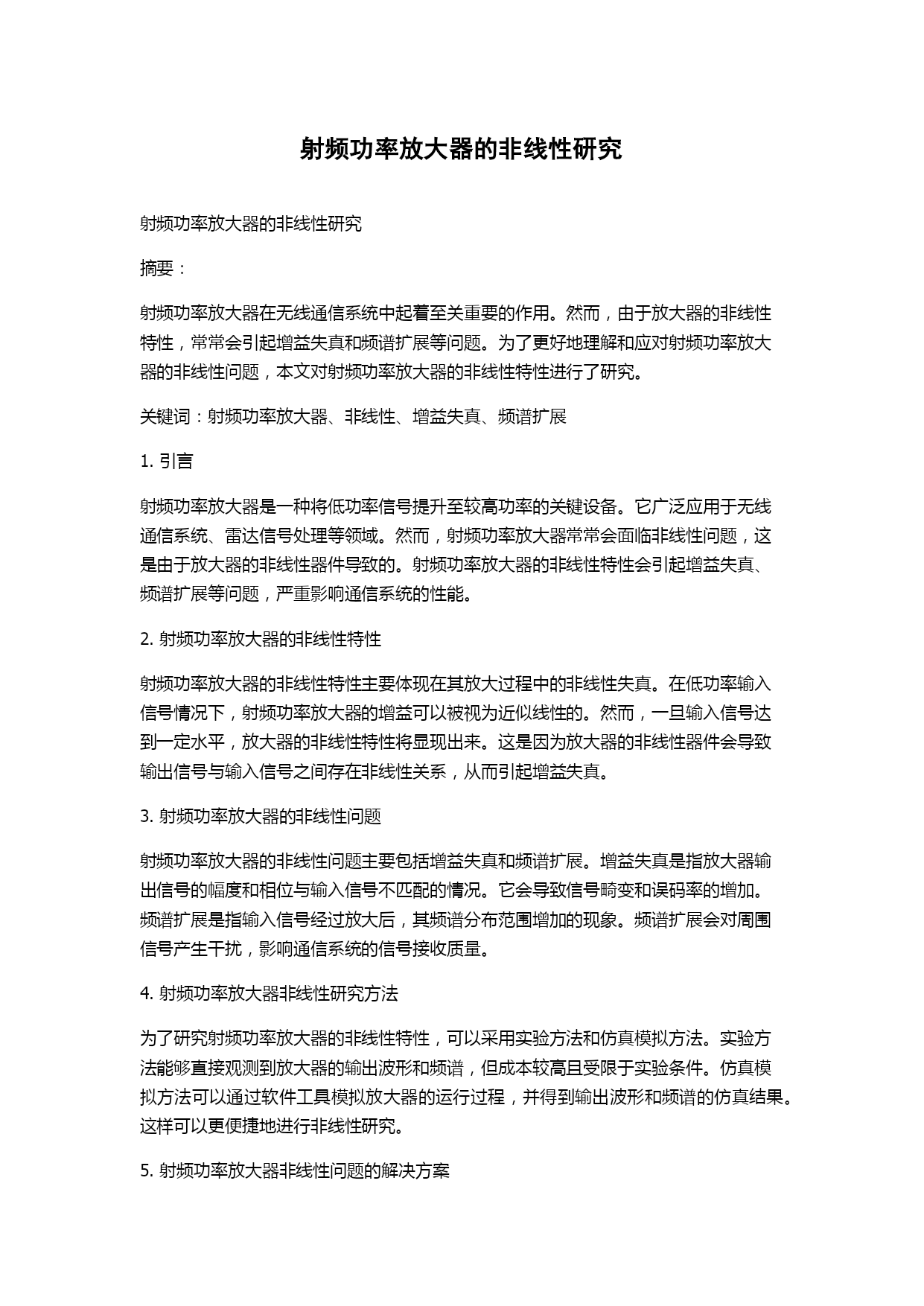 射频功率放大器的非线性研究

射频功率放大器的非线性研究

摘要：

射频功率放大器在无线通信系统中起着至关重要的作用。然而，由于放大器的非线性特性，常常会引起增益失真和频谱扩展等问题。为了更好地理解和应对射频功率放大器的非线性问题，本文对射频功率放大器的非线性特性进行了研究。

关键词：射频功率放大器、非线性、增益失真、频谱扩展

1.引言

射频功率放大器是一种将低功率信号提升至较高功率的关键设备。它广泛应用于无线通信系统、雷达信号处理等领域。然而，射频功率放大器常常会面临非线性问题，这是由于放大器的非线性器件导致的。射频功率放大器的非线性特性会引起增益失真、频谱扩展等问题，严重影响通信系统的性能。

2.射频功率放大器的非线性特性

射频功率放大器的非线性特性主要体现在其放大过程中的非线性失真。在低功率输入信号情况下，射频功率放大器的增益可以被视为近似线性的。然而，一旦输入信号达到一定水平，放大器的非线性特性将显现出来。这是因为放大器的非线性器件会导致输出信号与输入信号之间存在非线性关系，从而引起增益失真。

3.射频功率放大器的非线性问题

射频功率放大器的非线性问题主要包括增益失真和频谱扩展。增益失真是指放大器输出信号的幅度和相位与输入信号不匹配的情况。它会导致信号畸变和误码率的增加。频谱扩展是指输入信号经过放大后，其频谱分布范围增加的现象。频谱扩展会对周围信号产生干扰，影响通信系统的信号接收质量。

4.射频功率放大器非线性研究方法

为了研究射频功率放大器的非线性特性，可以采用实验方法和仿真模拟方法。实验方法能够直接观测到放大器的输出波形和频谱，但成本较高且受限于实验条件。仿真模拟方法可以通过软件工具模拟放大器的运行过程，并得到输出波形和频谱的仿真结果。这样可以更便捷地进行非线性研究。

5.射频功率放大器非线性问题的解决方案